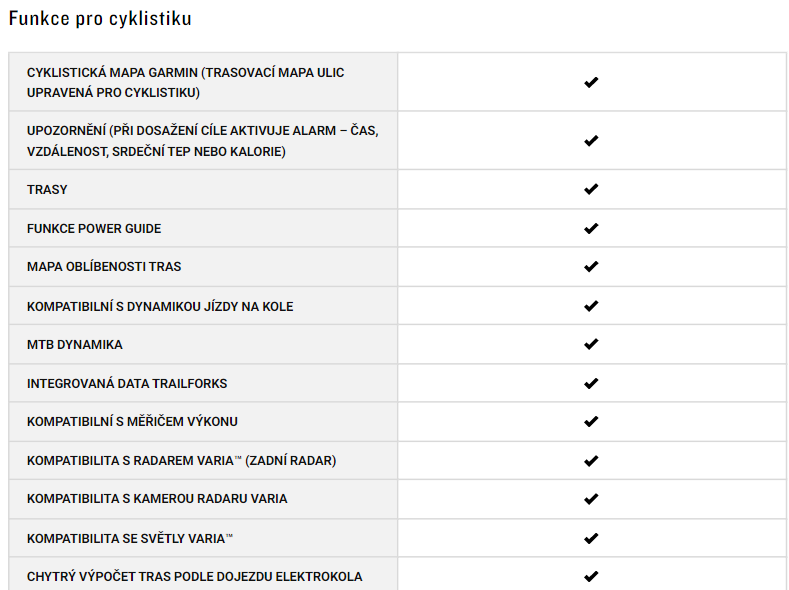 Funkce pro cyklistiku

| | |
|---|---|
| CYKLISTICKÁ MAPA GARMIN (TRASOVACÍ MAPA ULIC UPRAVENÁ PRO CYKLISTIKU) | ✔ |
| UPOZORNĚNÍ (PŘI DOSAŽENÍ CÍLE AKTIVUJE ALARM – ČAS, VZDÁLENOST, SRDEČNÍ TEP NEBO KALORIE) | ✔ |
| TRASY | ✔ |
| FUNKCE POWER GUIDE | ✔ |
| MAPA OBLÍBENOSTI TRAS | ✔ |
| KOMPATIBILNÍ S DYNAMIKOU JÍZDY NA KOLE | ✔ |
| MTB DYNAMIKA | ✔ |
| INTEGROVANÁ DATA TRAILFORKS | ✔ |
| KOMPATIBILNÍ S MĚŘIČEM VÝKONU | ✔ |
| KOMPATIBILITA S RADAREM VARIA™ (ZADNÍ RADAR) | ✔ |
| KOMPATIBILITA S KAMEROU RADARU VARIA | ✔ |
| KOMPATIBILITA SE SVĚTLY VARIA™ | ✔ |
| CHYTRÝ VÝPOČET TRAS PODLE DOJEZDU ELEKTROKOLA | ✔ |